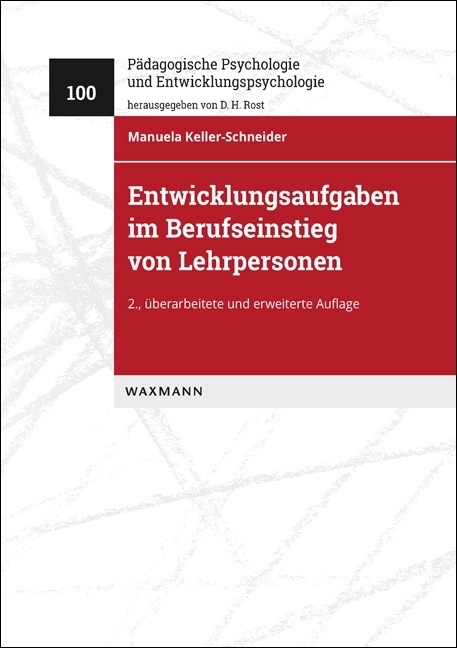 100

Pädagogische Psychologie und Entwicklungspsychologie

herausgegeben von D. H. Rost

Manuela Keller-Schneider

Entwicklungsaufgaben im Berufseinstieg von Lehrpersonen

2., überarbeitete und erweiterte Auflage

WAXMANN